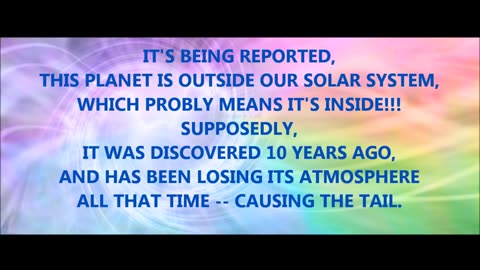 IT'S BEING REPORTED,
THIS PLANET IS OUTSIDE OUR SOLAR SYSTEM,
WHICH PROBLY MEANS IT'S INSIDE!!!
SUPPOSEDLY,
IT WAS DISCOVERED 10 YEARS AGO,
AND HAS BEEN LOSING ITS ATMOSPHERE
ALL THAT TIME -- CAUSING THE TAIL.